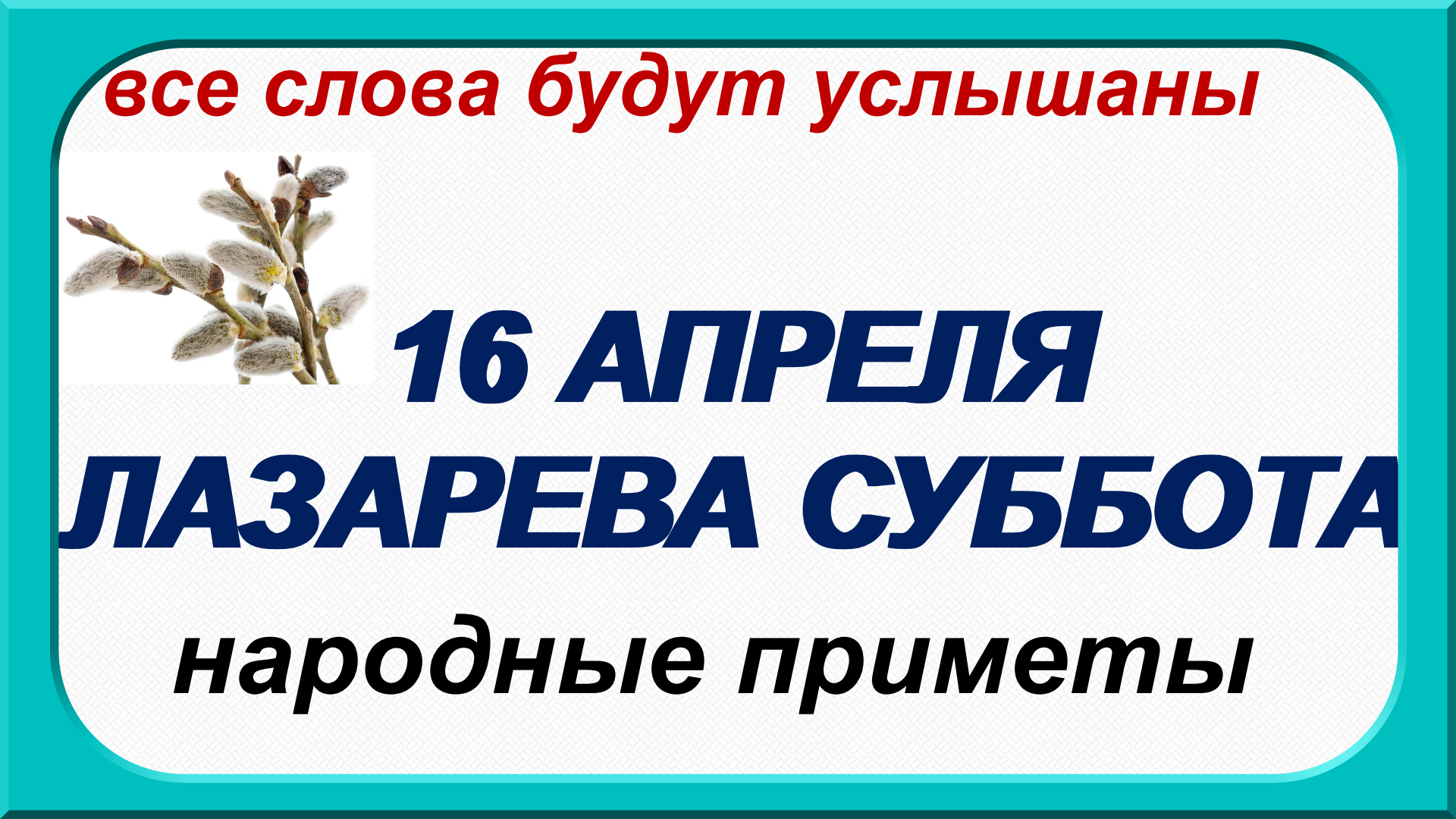 все слова будут услышаны

16 АПРЕЛЯ
ЛАЗАРЕВА СУББОТА

народные приметы